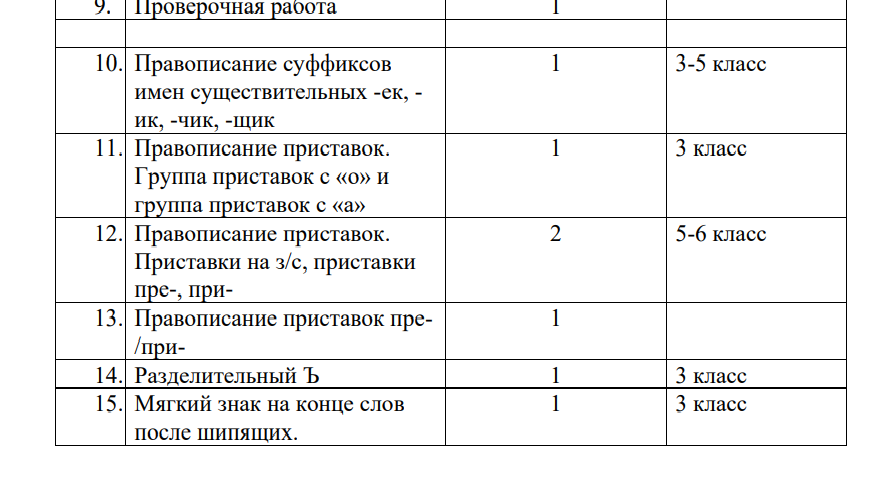 | 9. | Проверочная работа | 1 | |
|---|---|---|---|
| | | | |
| 10. | Правописание суффиксов имен существительных -ек, -ик, -чик, -щик | 1 | 3-5 класс |
| 11. | Правописание приставок. Группа приставок с «о» и группа приставок с «а» | 1 | 3 класс |
| 12. | Правописание приставок. Приставки на з/с, приставки пре-, при- | 2 | 5-6 класс |
| 13. | Правописание приставок пре-/при- | 1 | |
| 14. | Разделительный Ъ | 1 | 3 класс |
| 15. | Мягкий знак на конце слов после шипящих. | 1 | 3 класс |